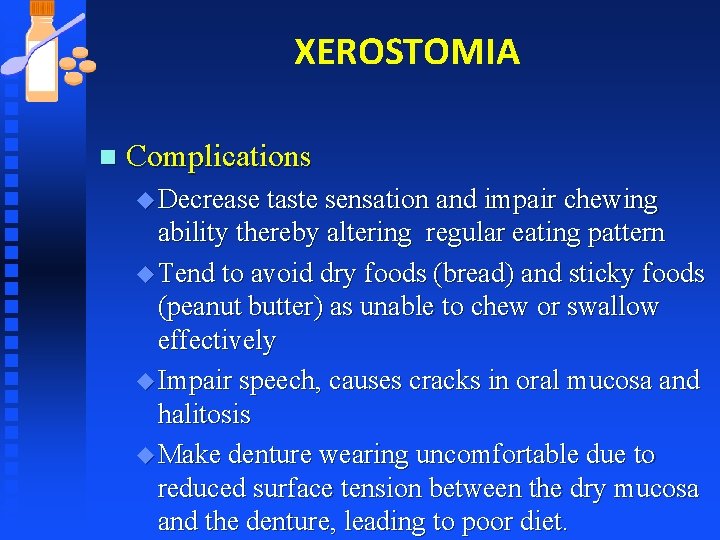 XEROSTOMIA

Complications

Decrease taste sensation and impair chewing ability thereby altering regular eating pattern

Tend to avoid dry foods (bread) and sticky foods (peanut butter) as unable to chew or swallow effectively

Impair speech, causes cracks in oral mucosa and halitosis

Make denture wearing uncomfortable due to reduced surface tension between the dry mucosa and the denture, leading to poor diet.